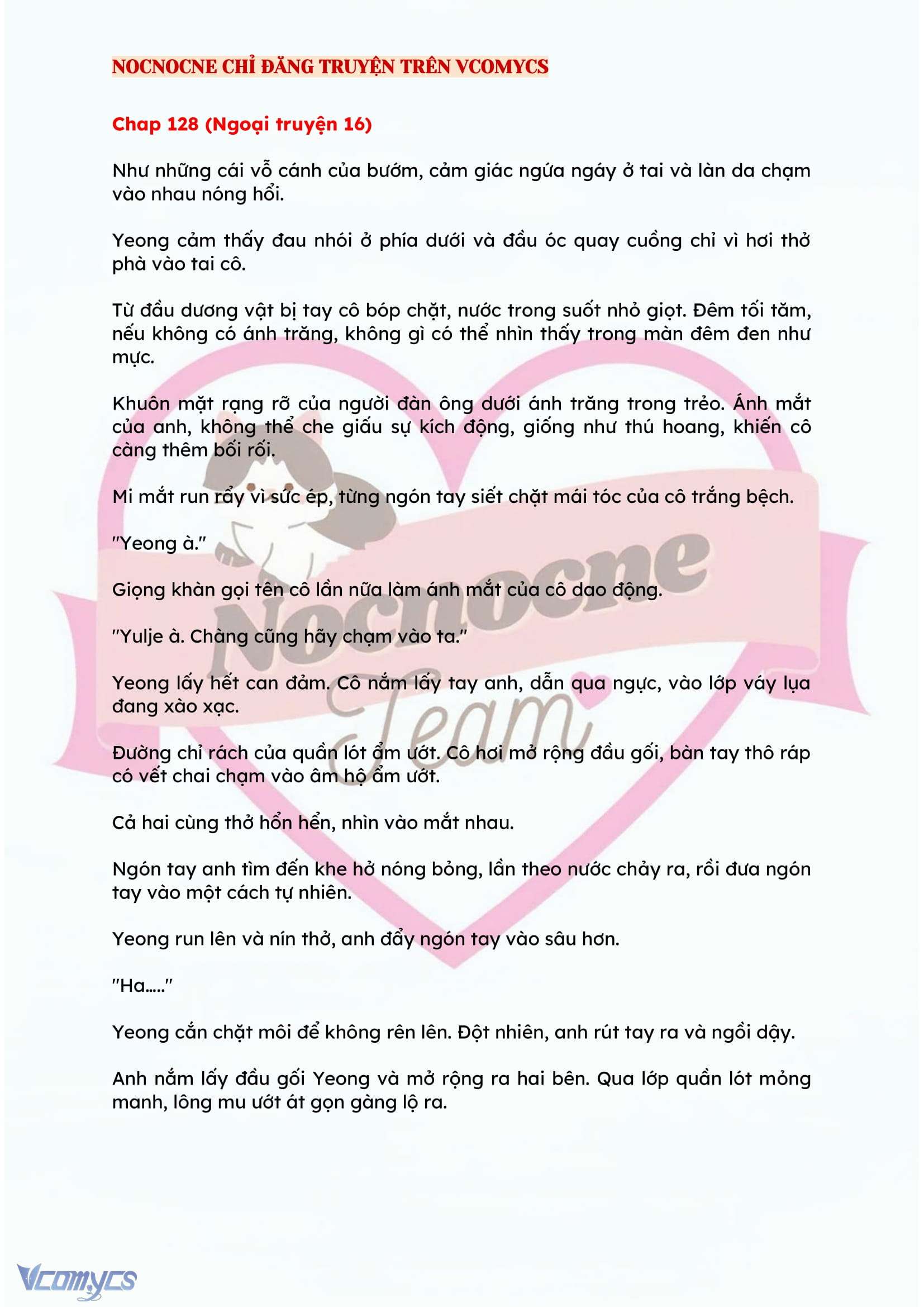 NOCNOCNE CHỈ ĐĂNG TRUYỆN TRÊN VCOMYCS

Chap 128 (Ngoại truyện 16)

Như những cái vỗ cánh của bướm, cảm giác ngứa ngáy ở tai và làn da chạm vào nhau nóng hổi.

Yeong cảm thấy đau nhói ở phía dưới và đầu óc quay cuồng chỉ vì hơi thở phà vào tai cô.

Từ đầu dương vật bị tay cô bóp chặt, nước trong suốt nhỏ giọt. Đêm tối tăm, nếu không có ánh trăng, không gì có thể nhìn thấy trong màn đêm đen như mực.

Khuôn mặt rạng rỡ của người đàn ông dưới ánh trăng trong trẻo. Ánh mắt của anh, không thể che giấu sự kích động, giống như thú hoang, khiến cô càng thêm bối rối.

Mi mắt run rẩy vì sức ép, từng ngón tay siết chặt mái tóc của cô trắng bệch.

"Yeong à."

Giọng khàn gọi tên cô lần nữa làm ánh mắt của cô dao động.

"Yulje à. Chàng cũng hãy chạm vào ta."

Yeong lấy hết can đảm. Cô nắm lấy tay anh, dẫn qua ngực, vào lớp váy lụa đang xào xạc.

Đường chỉ rách của quần lót ẩm ướt. Cô hơi mở rộng đầu gối, bàn tay thô ráp có vết chai chạm vào âm hộ ẩm ướt.

Cả hai cùng thở hổn hển, nhìn vào mắt nhau.

Ngón tay anh tìm đến khe hở nóng bỏng, lần theo nước chảy ra, rồi đưa ngón tay vào một cách tự nhiên.

Yeong run lên và nín thở, anh đẩy ngón tay vào sâu hơn.

"Ha....."

Yeong cắn chặt môi để không rên lên. Đột nhiên, anh rút tay ra và ngồi dậy.

Anh nắm lấy đầu gối Yeong và mở rộng ra hai bên. Qua lớp quần lót mỏng manh, lông mu ướt át gọn gàng lộ ra.

Nocnocne Team

Vcomycs